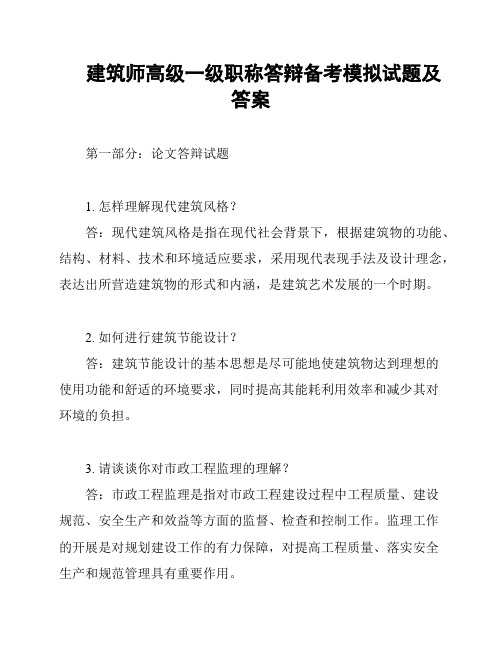 建筑师高级一级职称答辩备考模拟试题及答案

第一部分：论文答辩试题

1. 怎样理解现代建筑风格？
答：现代建筑风格是指在现代社会背景下，根据建筑物的功能、结构、材料、技术和环境适应要求，采用现代表现手法及设计理念，表达出所营造建筑物的形式和内涵，是建筑艺术发展的一个时期。

2. 如何进行建筑节能设计？
答：建筑节能设计的基本思想是尽可能地使建筑物达到理想的使用功能和舒适的环境要求，同时提高其能耗利用效率和减少其对环境的负担。

3. 请谈谈你对市政工程监理的理解？
答：市政工程监理是指对市政工程建设过程中工程质量、建设规范、安全生产和效益等方面的监督、检查和控制工作。监理工作的开展是对规划建设工作的有力保障，对提高工程质量、落实安全生产和规范管理具有重要作用。